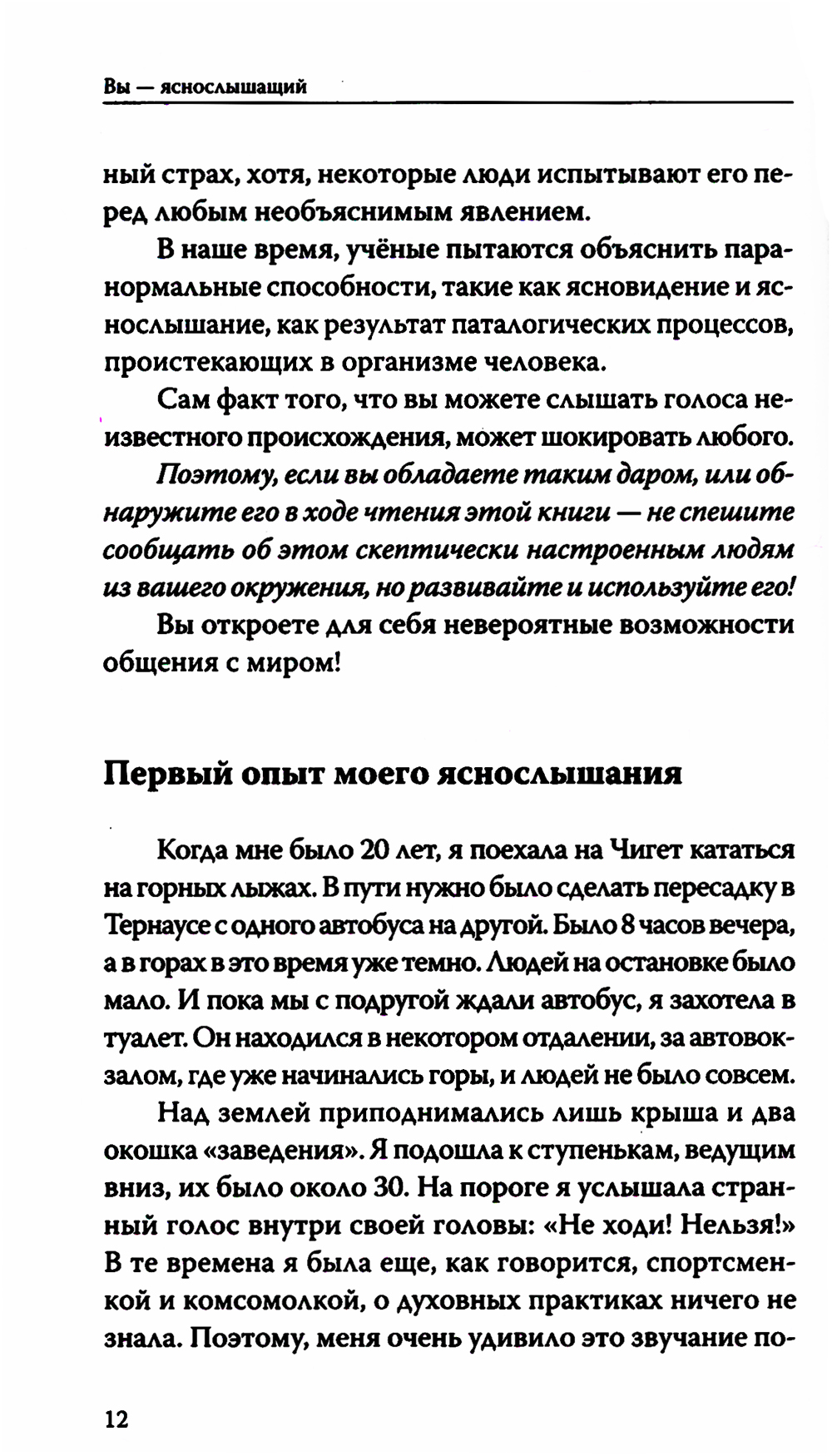 Вы — яснослышащий

ный страх, хотя, некоторые люди испытывают его перед любым необъяснимым явлением.

В наше время, учёные пытаются объяснить паранормальные способности, такие как ясновидение и яснослышание, как результат паталогических процессов, проистекающих в организме человека.

Сам факт того, что вы можете слышать голоса неизвестного происхождения, может шокировать любого.

Поэтому, если вы обладаете таким даром, или обнаружите его в ходе чтения этой книги — не спешите сообщать об этом скептически настроенным людям из вашего окружения, но развивайте и используйте его!

Вы откроете для себя невероятные возможности общения с миром!

Первый опыт моего яснослышания

Когда мне было 20 лет, я поехала на Чигет кататься на горных лыжах. В пути нужно было сделать пересадку в Тернаусе с одного автобуса на другой. Было 8 часов вечера, а в горах в это время уже темно. Людей на остановке было мало. И пока мы с подругой ждали автобус, я захотела в туалет. Он находился в некотором отдалении, за автовокзалом, где уже начинались горы, и людей не было совсем.

Над землей приподнимались лишь крыша и два окошка «заведения». Я подошла к ступенькам, ведущим вниз, их было около 30. На пороге я услышала странный голос внутри своей головы: «Не ходи! Нельзя!» В те времена я была еще, как говорится, спортсменкой и комсомолкой, о духовных практиках ничего не знала. Поэтому, меня очень удивило это звучание по-

12